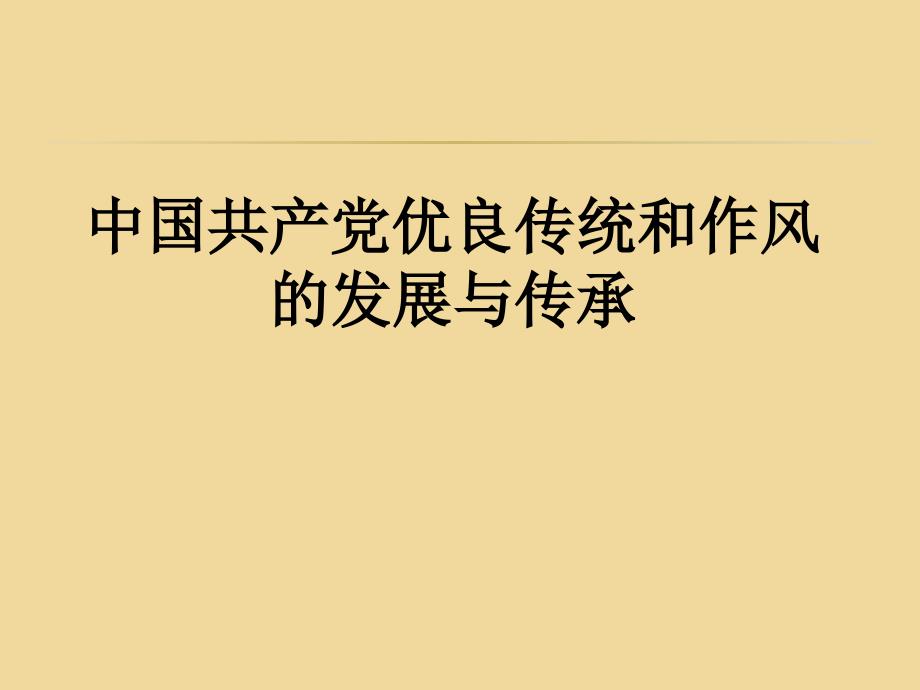 中国共产党优良传统和作风的发展与传承